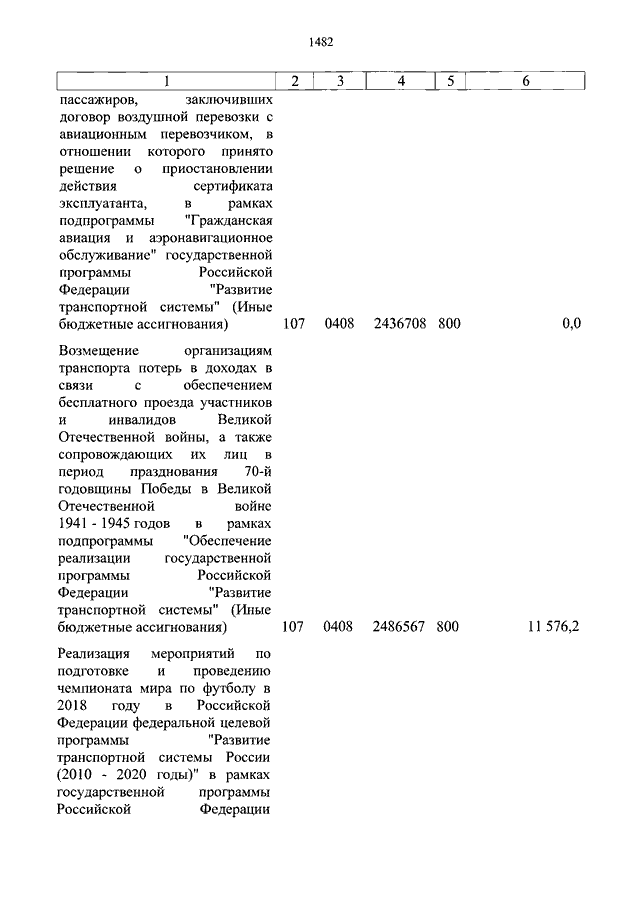 1482

| 1 | 2 | 3 | 4 | 5 | 6 |
|---|---|---|---|---|---|
| пассажиров, заключивших договор воздушной перевозки с авиационным перевозчиком, в отношении которого принято решение о приостановлении действия сертификата эксплуатанта, в рамках подпрограммы "Гражданская авиация и аэронавигационное обслуживание" государственной программы Российской Федерации "Развитие транспортной системы" (Иные бюджетные ассигнования) | 107 | 0408 | 2436708 | 800 | 0,0 |
| Возмещение организациям транспорта потерь в доходах в связи с обеспечением бесплатного проезда участников и инвалидов Великой Отечественной войны, а также сопровождающих их лиц в период празднования 70-й годовщины Победы в Великой Отечественной войне 1941 - 1945 годов в рамках подпрограммы "Обеспечение реализации государственной программы Российской Федерации "Развитие транспортной системы" (Иные бюджетные ассигнования) | 107 | 0408 | 2486567 | 800 | 11 576,2 |
| Реализация мероприятий по подготовке и проведению чемпионата мира по футболу в 2018 году в Российской Федерации федеральной целевой программы "Развитие транспортной системы России (2010 - 2020 годы)" в рамках государственной программы Российской Федерации | | | | | |